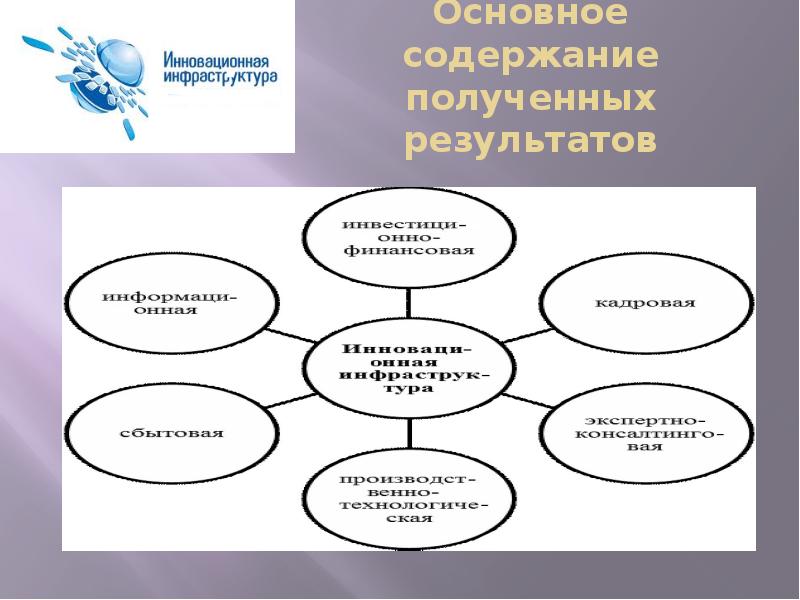 Инновационная инфраструктура

Основное содержание полученных результатов

инвестиционно-финансовая

информационная

кадровая

Инновационная инфраструктура

сбытовая

экспертно-консалтинговая

производственно-технологическая